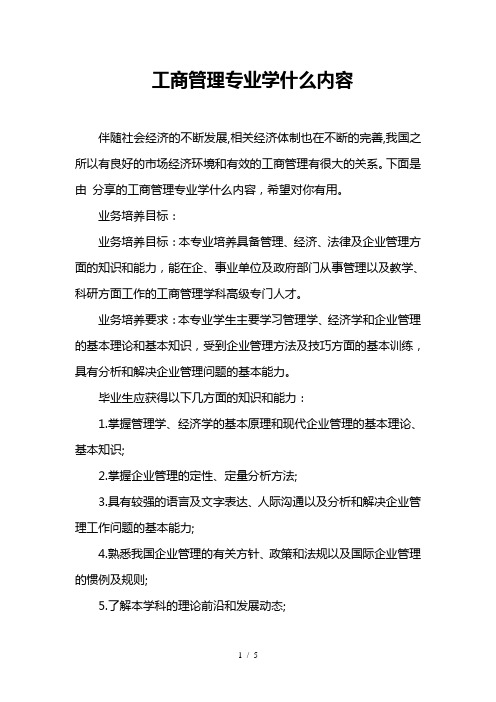 工商管理专业学什么内容

伴随社会经济的不断发展,相关经济体制也在不断的完善,我国之所以有良好的市场经济环境和有效的工商管理有很大的关系。下面是由 分享的工商管理专业学什么内容，希望对你有用。

业务培养目标：

业务培养目标：本专业培养具备管理、经济、法律及企业管理方面的知识和能力，能在企、事业单位及政府部门从事管理以及教学、科研方面工作的工商管理学科高级专门人才。

业务培养要求：本专业学生主要学习管理学、经济学和企业管理的基本理论和基本知识，受到企业管理方法及技巧方面的基本训练，具有分析和解决企业管理问题的基本能力。

毕业生应获得以下几方面的知识和能力：

1.掌握管理学、经济学的基本原理和现代企业管理的基本理论、基本知识;

2.掌握企业管理的定性、定量分析方法;

3.具有较强的语言及文字表达、人际沟通以及分析和解决企业管理工作问题的基本能力;

4.熟悉我国企业管理的有关方针、政策和法规以及国际企业管理的惯例及规则;

5.了解本学科的理论前沿和发展动态;

1 / 5